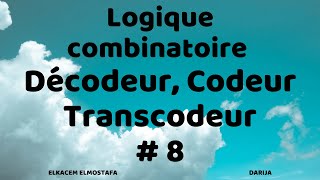 Logique combinatoire
Décodeur, Codeur
Transcodeur
# 8

ELKACEM ELMOSTAFA

DARIJA